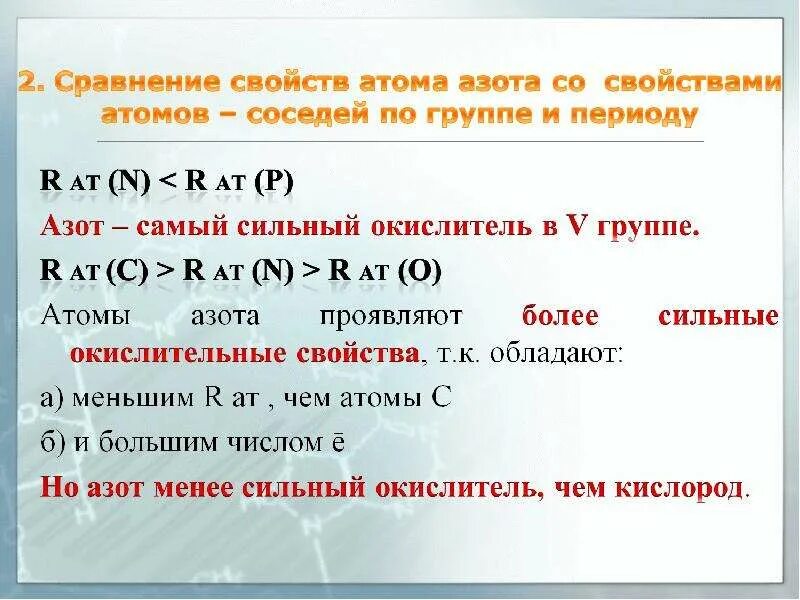 2. Сравнение свойств атома азота со свойствами атомов – соседей по группе и периоду

R ат (N) < R ат (P)

Азот – самый сильный окислитель в V группе.

R ат (C) > R ат (N) > R ат (O)

Атомы азота проявляют более сильные окислительные свойства, т.к. обладают:

а) меньшим R ат , чем атомы С

б) и большим числом ē

Но азот менее сильный окислитель, чем кислород.